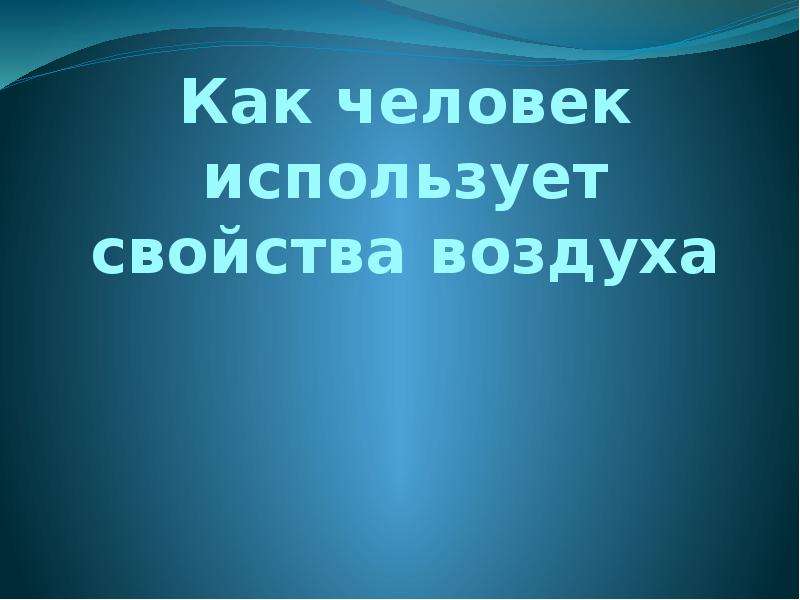 Как человек использует свойства воздуха